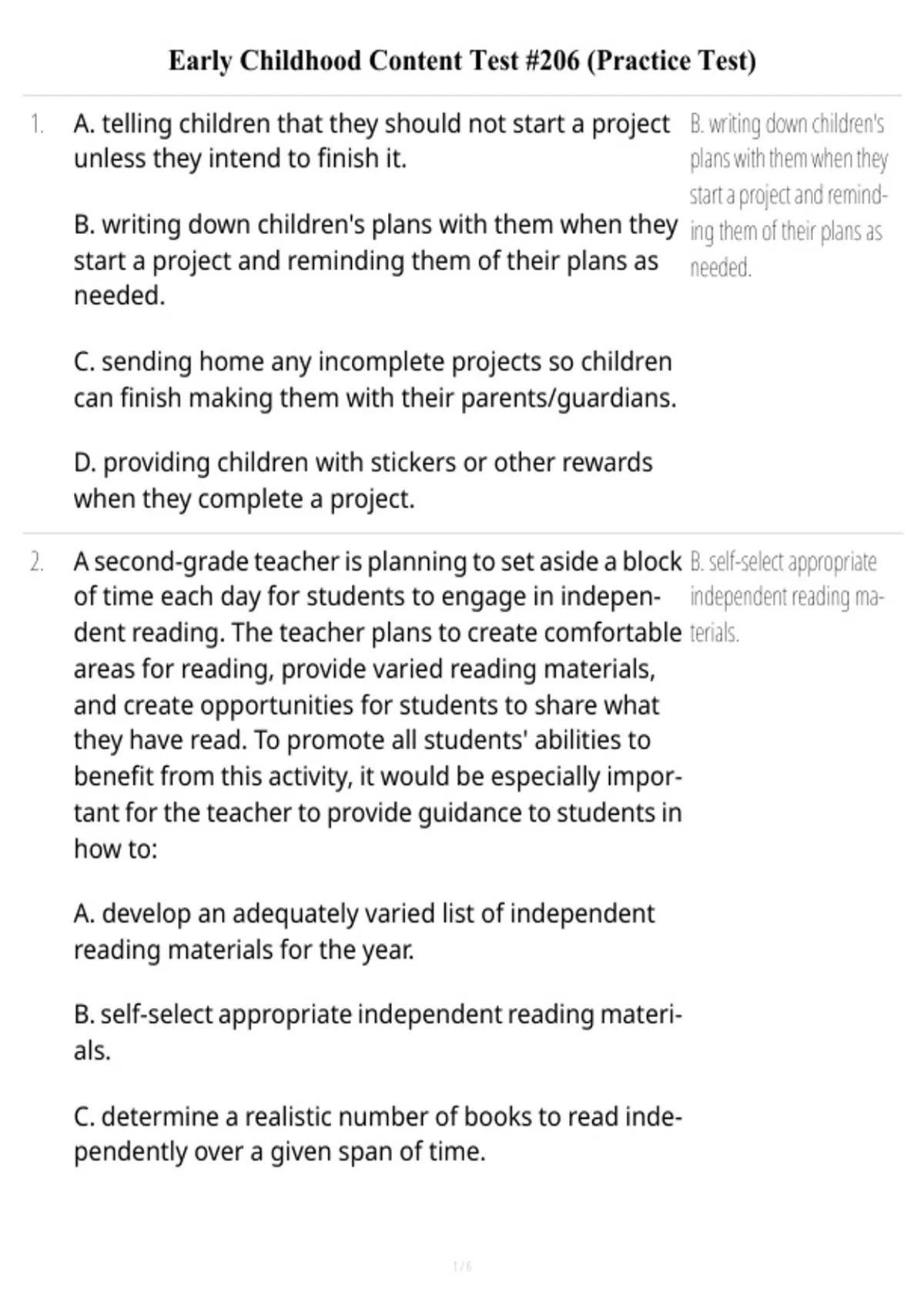 Early Childhood Content Test #206 (Practice Test)

1. A. telling children that they should not start a project unless they intend to finish it.

B. writing down children's plans with them when they start a project and reminding them of their plans as needed.

C. sending home any incomplete projects so children can finish making them with their parents/guardians.

D. providing children with stickers or other rewards when they complete a project.

B. writing down children's plans with them when they start a project and reminding them of their plans as needed.

2. A second-grade teacher is planning to set aside a block of time each day for students to engage in independent reading. The teacher plans to create comfortable areas for reading, provide varied reading materials, and create opportunities for students to share what they have read. To promote all students' abilities to benefit from this activity, it would be especially important for the teacher to provide guidance to students in how to:

A. develop an adequately varied list of independent reading materials for the year.

B. self-select appropriate independent reading materials.

C. determine a realistic number of books to read independently over a given span of time.

B. self-select appropriate independent reading materials.

1 / 6